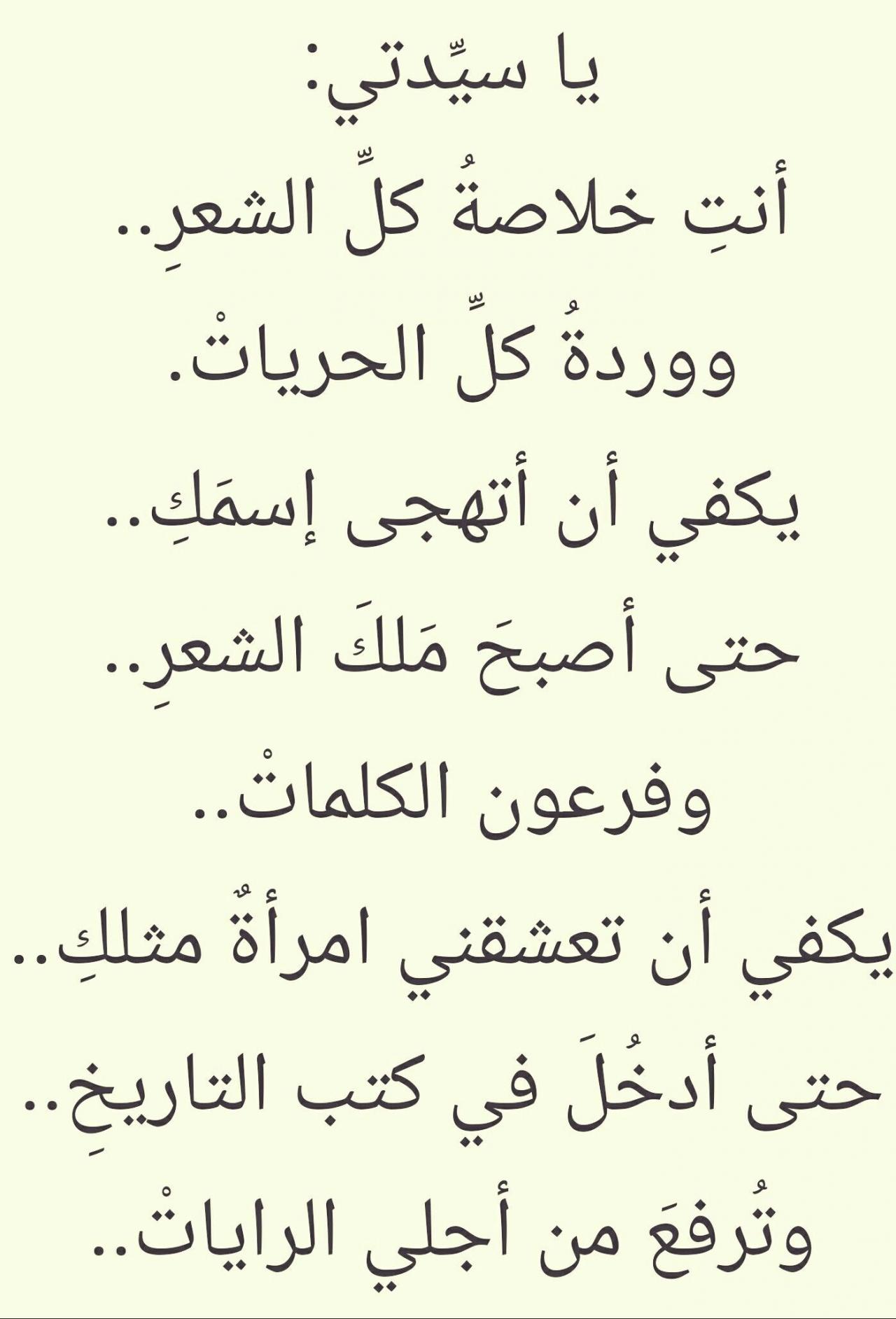 يا سيِّدتي:
أنتِ خلاصةُ كلِّ الشعرِ..
ووردةُ كلِّ الحرياتْ.
يكفي أن أتهجى إسمَكِ..
حتى أصبحَ مَلكَ الشعرِ..
وفرعون الكلماتْ..
يكفي أن تعشقني امرأةٌ مثلكِ..
حتى أدخُلَ في كتب التاريخِ..
وتُرفعَ من أجلي الراياتْ..